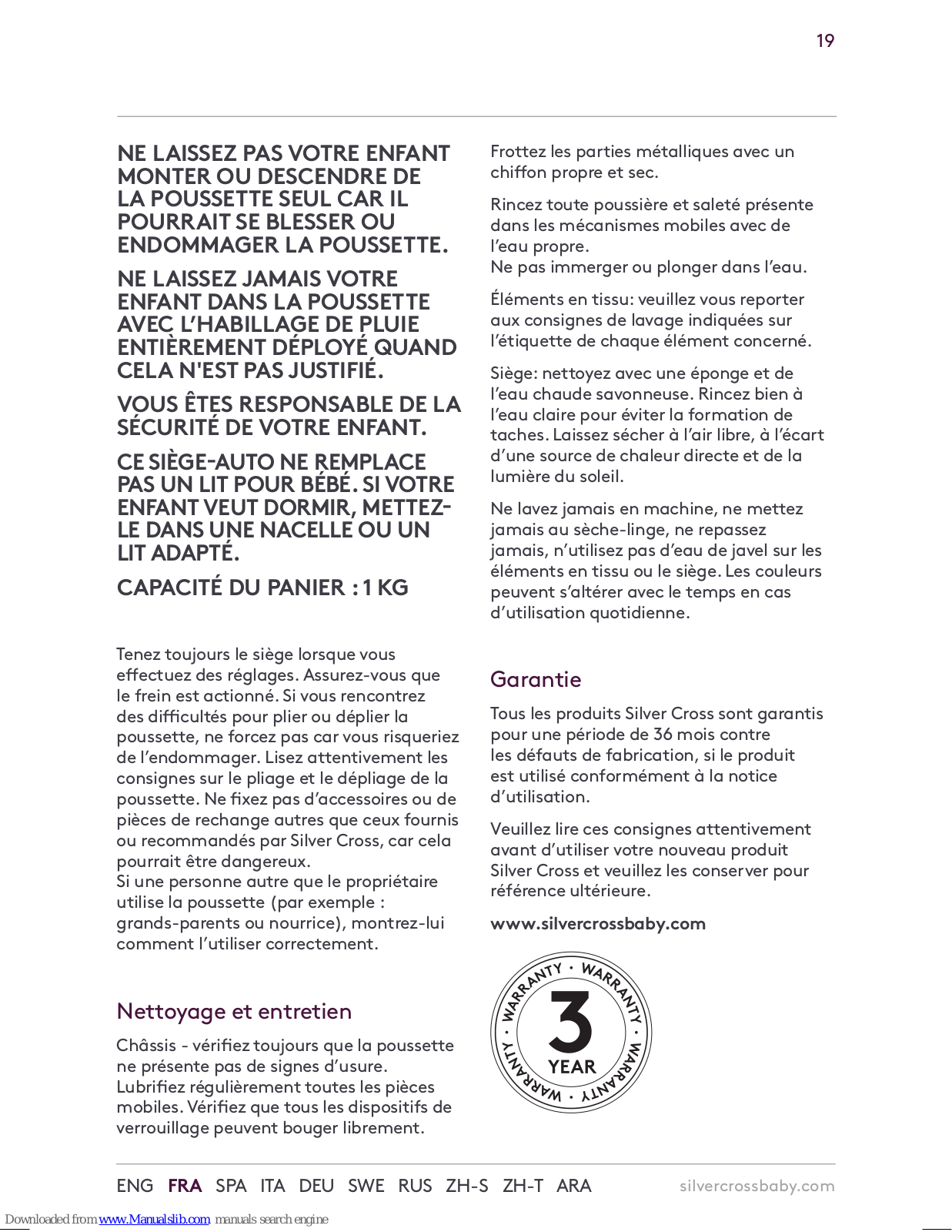 19

NE LAISSEZ PAS VOTRE ENFANT MONTER OU DESCENDRE DE LA POUSSETTE SEUL CAR IL POURRAIT SE BLESSER OU ENDOMMAGER LA POUSSETTE.

NE LAISSEZ JAMAIS VOTRE ENFANT DANS LA POUSSETTE AVEC L'HABILLAGE DE PLUIE ENTIÈREMENT DÉPLOYÉ QUAND CELA N'EST PAS JUSTIFIÉ.

VOUS ÊTES RESPONSABLE DE LA SÉCURITÉ DE VOTRE ENFANT.

CE SIÈGE-AUTO NE REMPLACE PAS UN LIT POUR BÉBÉ. SI VOTRE ENFANT VEUT DORMIR, METTEZ-LE DANS UNE NACELLE OU UN LIT ADAPTÉ.

CAPACITÉ DU PANIER : 1 KG

Tenez toujours le siège lorsque vous effectuez des réglages. Assurez-vous que le frein est actionné. Si vous rencontrez des difficultés pour plier ou déplier la poussette, ne forcez pas car vous risqueriez de l'endommager. Lisez attentivement les consignes sur le pliage et le dépliage de la poussette. Ne fixez pas d'accessoires ou de pièces de rechange autres que ceux fournis ou recommandés par Silver Cross, car cela pourrait être dangereux.
Si une personne autre que le propriétaire utilise la poussette (par exemple : grands-parents ou nourrice), montrez-lui comment l'utiliser correctement.

Nettoyage et entretien

Châssis - vérifiez toujours que la poussette ne présente pas de signes d'usure. Lubrifiez régulièrement toutes les pièces mobiles. Vérifiez que tous les dispositifs de verrouillage peuvent bouger librement.

Frottez les parties métalliques avec un chiffon propre et sec.

Rincez toute poussière et saleté présente dans les mécanismes mobiles avec de l'eau propre.
Ne pas immerger ou plonger dans l'eau.

Éléments en tissu: veuillez vous reporter aux consignes de lavage indiquées sur l'étiquette de chaque élément concerné.

Siège: nettoyez avec une éponge et de l'eau chaude savonneuse. Rincez bien à l'eau claire pour éviter la formation de taches. Laissez sécher à l'air libre, à l'écart d'une source de chaleur directe et de la lumière du soleil.

Ne lavez jamais en machine, ne mettez jamais au sèche-linge, ne repassez jamais, n'utilisez pas d'eau de javel sur les éléments en tissu ou le siège. Les couleurs peuvent s'altérer avec le temps en cas d'utilisation quotidienne.

Garantie

Tous les produits Silver Cross sont garantis pour une période de 36 mois contre les défauts de fabrication, si le produit est utilisé conformément à la notice d'utilisation.

Veuillez lire ces consignes attentivement avant d'utiliser votre nouveau produit Silver Cross et veuillez les conserver pour référence ultérieure.

www.silvercrossbaby.com

WARRANTY · WARRANTY · WARRANTY · WARRANTY · 3 YEAR

ENG FRA SPA ITA DEU SWE RUS ZH-S ZH-T ARA silvercrossbaby.com

Downloaded from www.Manualslib.com manuals search engine